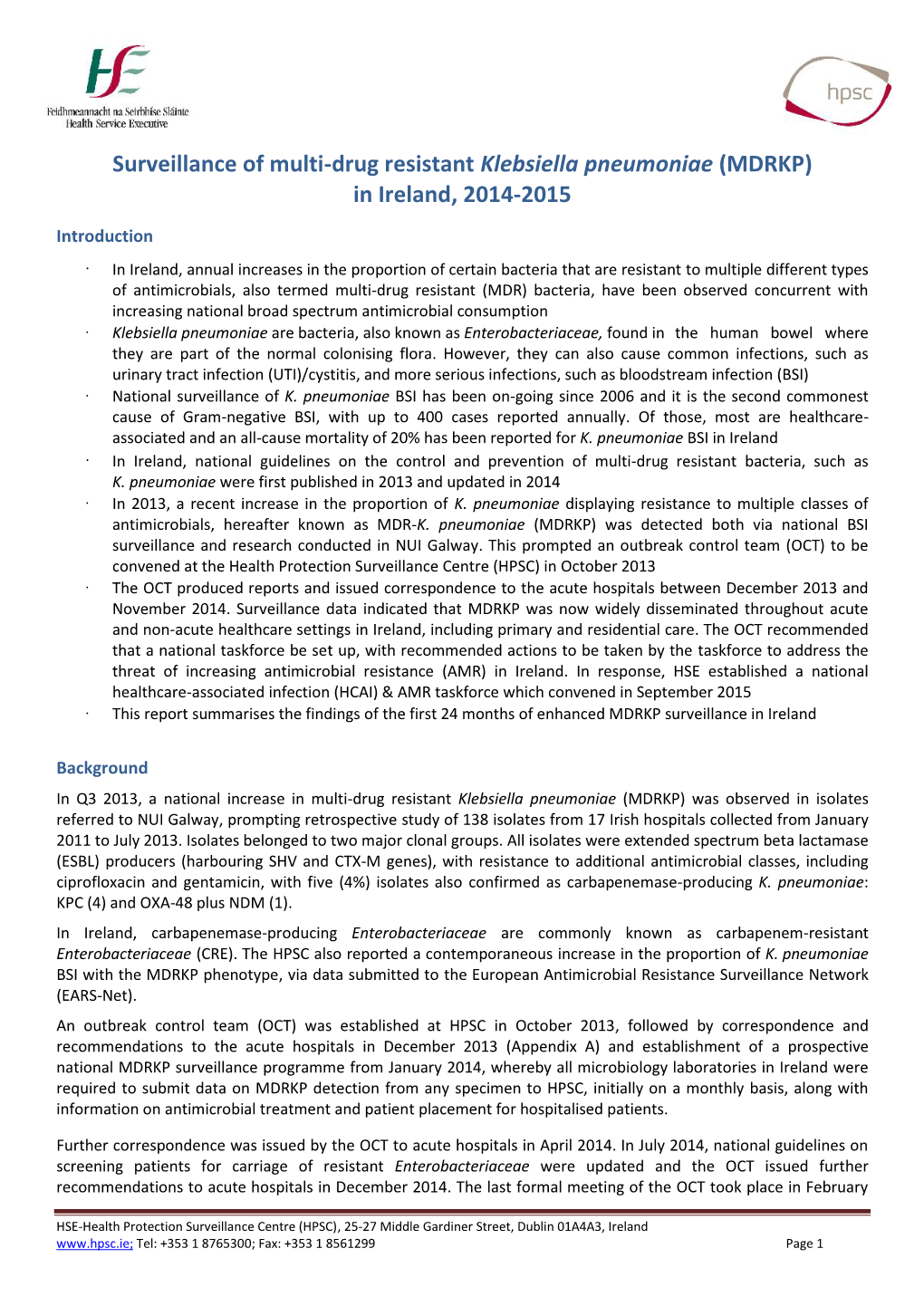 HSE
Feidhmeannacht na Seirbhíse Sláinte
Health Service Executive

hpsc

Surveillance of multi-drug resistant Klebsiella pneumoniae (MDRKP) in Ireland, 2014-2015

Introduction

· In Ireland, annual increases in the proportion of certain bacteria that are resistant to multiple different types of antimicrobials, also termed multi-drug resistant (MDR) bacteria, have been observed concurrent with increasing national broad spectrum antimicrobial consumption
· Klebsiella pneumoniae are bacteria, also known as Enterobacteriaceae, found in the human bowel where they are part of the normal colonising flora. However, they can also cause common infections, such as urinary tract infection (UTI)/cystitis, and more serious infections, such as bloodstream infection (BSI)
· National surveillance of K. pneumoniae BSI has been on-going since 2006 and it is the second commonest cause of Gram-negative BSI, with up to 400 cases reported annually. Of those, most are healthcare-associated and an all-cause mortality of 20% has been reported for K. pneumoniae BSI in Ireland
· In Ireland, national guidelines on the control and prevention of multi-drug resistant bacteria, such as K. pneumoniae were first published in 2013 and updated in 2014
· In 2013, a recent increase in the proportion of K. pneumoniae displaying resistance to multiple classes of antimicrobials, hereafter known as MDR-K. pneumoniae (MDRKP) was detected both via national BSI surveillance and research conducted in NUI Galway. This prompted an outbreak control team (OCT) to be convened at the Health Protection Surveillance Centre (HPSC) in October 2013
· The OCT produced reports and issued correspondence to the acute hospitals between December 2013 and November 2014. Surveillance data indicated that MDRKP was now widely disseminated throughout acute and non-acute healthcare settings in Ireland, including primary and residential care. The OCT recommended that a national taskforce be set up, with recommended actions to be taken by the taskforce to address the threat of increasing antimicrobial resistance (AMR) in Ireland. In response, HSE established a national healthcare-associated infection (HCAI) & AMR taskforce which convened in September 2015
· This report summarises the findings of the first 24 months of enhanced MDRKP surveillance in Ireland

Background

In Q3 2013, a national increase in multi-drug resistant Klebsiella pneumoniae (MDRKP) was observed in isolates referred to NUI Galway, prompting retrospective study of 138 isolates from 17 Irish hospitals collected from January 2011 to July 2013. Isolates belonged to two major clonal groups. All isolates were extended spectrum beta lactamase (ESBL) producers (harbouring SHV and CTX-M genes), with resistance to additional antimicrobial classes, including ciprofloxacin and gentamicin, with five (4%) isolates also confirmed as carbapenemase-producing K. pneumoniae: KPC (4) and OXA-48 plus NDM (1).

In Ireland, carbapenemase-producing Enterobacteriaceae are commonly known as carbapenem-resistant Enterobacteriaceae (CRE). The HPSC also reported a contemporaneous increase in the proportion of K. pneumoniae BSI with the MDRKP phenotype, via data submitted to the European Antimicrobial Resistance Surveillance Network (EARS-Net).

An outbreak control team (OCT) was established at HPSC in October 2013, followed by correspondence and recommendations to the acute hospitals in December 2013 (Appendix A) and establishment of a prospective national MDRKP surveillance programme from January 2014, whereby all microbiology laboratories in Ireland were required to submit data on MDRKP detection from any specimen to HPSC, initially on a monthly basis, along with information on antimicrobial treatment and patient placement for hospitalised patients.

Further correspondence was issued by the OCT to acute hospitals in April 2014. In July 2014, national guidelines on screening patients for carriage of resistant Enterobacteriaceae were updated and the OCT issued further recommendations to acute hospitals in December 2014. The last formal meeting of the OCT took place in February

HSE-Health Protection Surveillance Centre (HPSC), 25-27 Middle Gardiner Street, Dublin 01A4A3, Ireland
www.hpsc.ie; Tel: +353 1 8765300; Fax: +353 1 8561299 Page 1